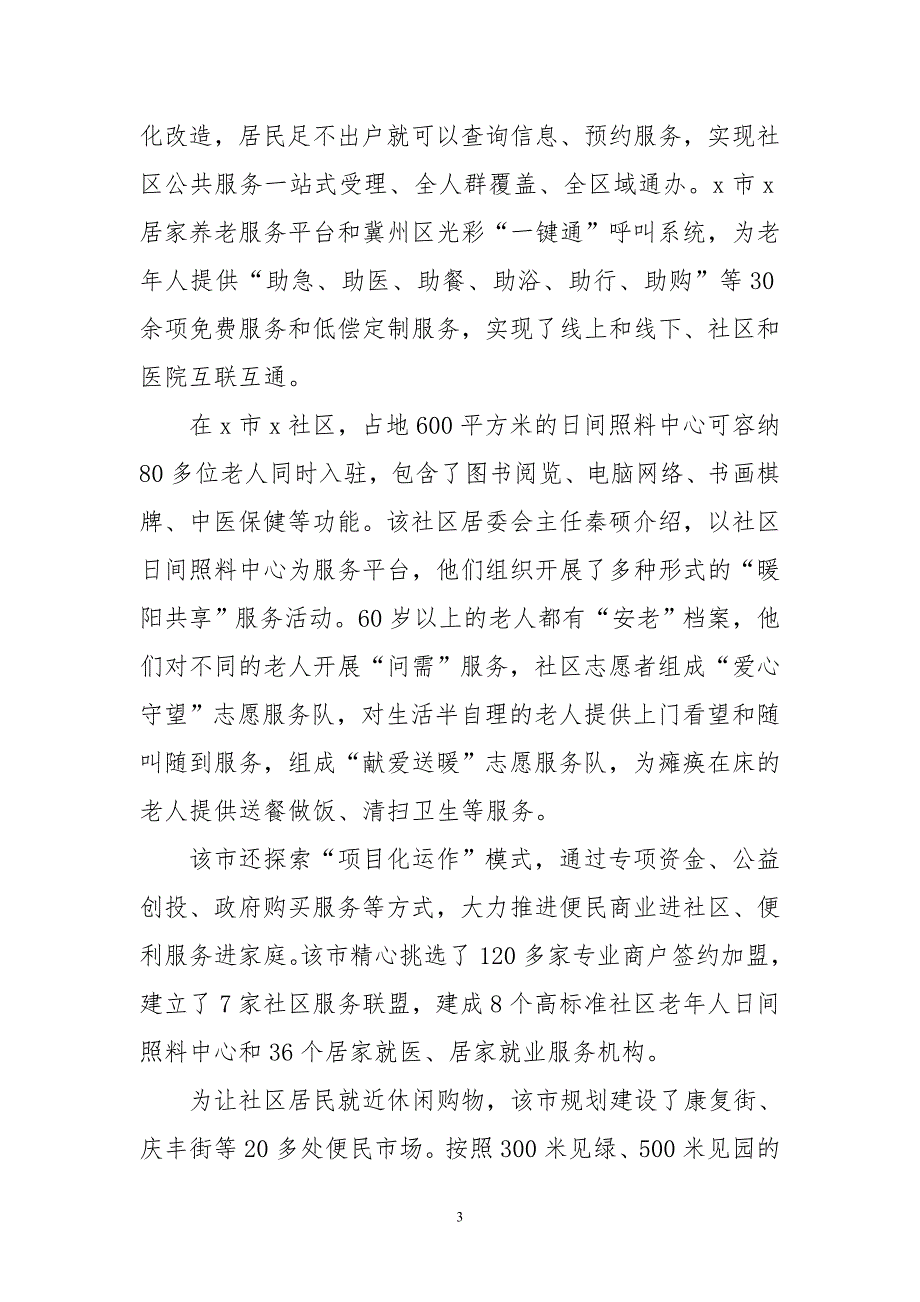 化改造，居民足不出户就可以查询信息、预约服务，实现社区公共服务一站式受理、全人群覆盖、全区域通办。x 市 x 居家养老服务平台和冀州区光彩“一键通”呼叫系统，为老年人提供“助急、助医、助餐、助浴、助行、助购”等 30 余项免费服务和低偿定制服务，实现了线上和线下、社区和医院互联互通。

在 x 市 x 社区，占地 600 平方米的日间照料中心可容纳 80 多位老人同时入驻，包含了图书阅览、电脑网络、书画棋牌、中医保健等功能。该社区居委会主任秦硕介绍，以社区日间照料中心为服务平台，他们组织开展了多种形式的“暖阳共享”服务活动。60 岁以上的老人都有“安老”档案，他们对不同的老人开展“问需”服务，社区志愿者组成“爱心守望”志愿服务队，对生活半自理的老人提供上门看望和随叫随到服务，组成“献爱送暖”志愿服务队，为瘫痪在床的老人提供送餐做饭、清扫卫生等服务。

该市还探索“项目化运作”模式，通过专项资金、公益创投、政府购买服务等方式，大力推进便民商业进社区、便利服务进家庭。该市精心挑选了 120 多家专业商户签约加盟，建立了 7 家社区服务联盟，建成 8 个高标准社区老年人日间照料中心和 36 个居家就医、居家就业服务机构。

为让社区居民就近休闲购物，该市规划建设了康复街、庆丰街等 20 多处便民市场。按照 300 米见绿、500 米见园的

3